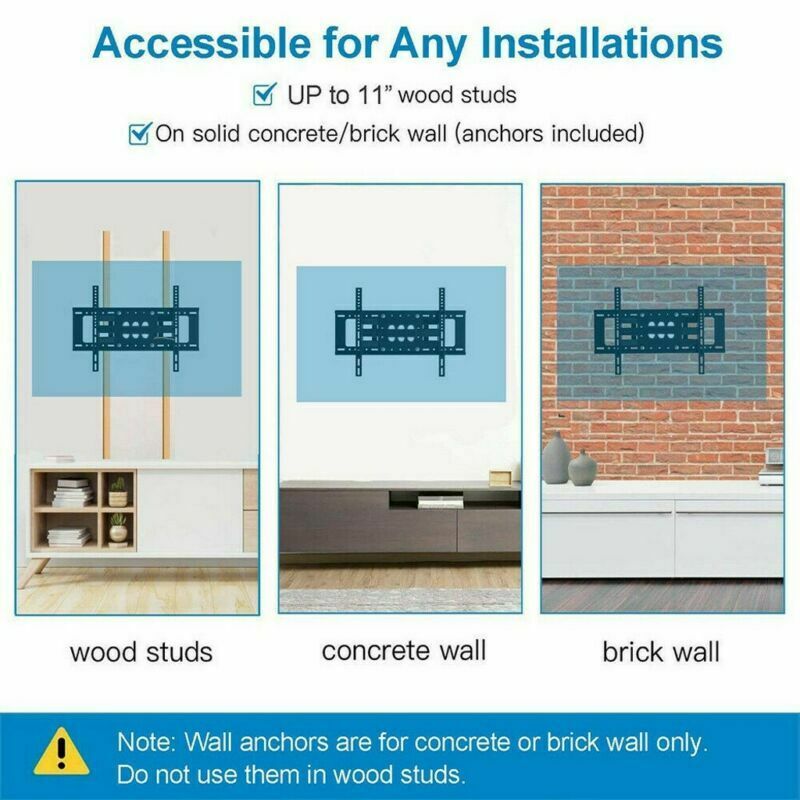 Accessible for Any Installations

☑ UP to 11" wood studs

☑ On solid concrete/brick wall (anchors included)

wood studs

concrete wall

brick wall

Note: Wall anchors are for concrete or brick wall only. Do not use them in wood studs.